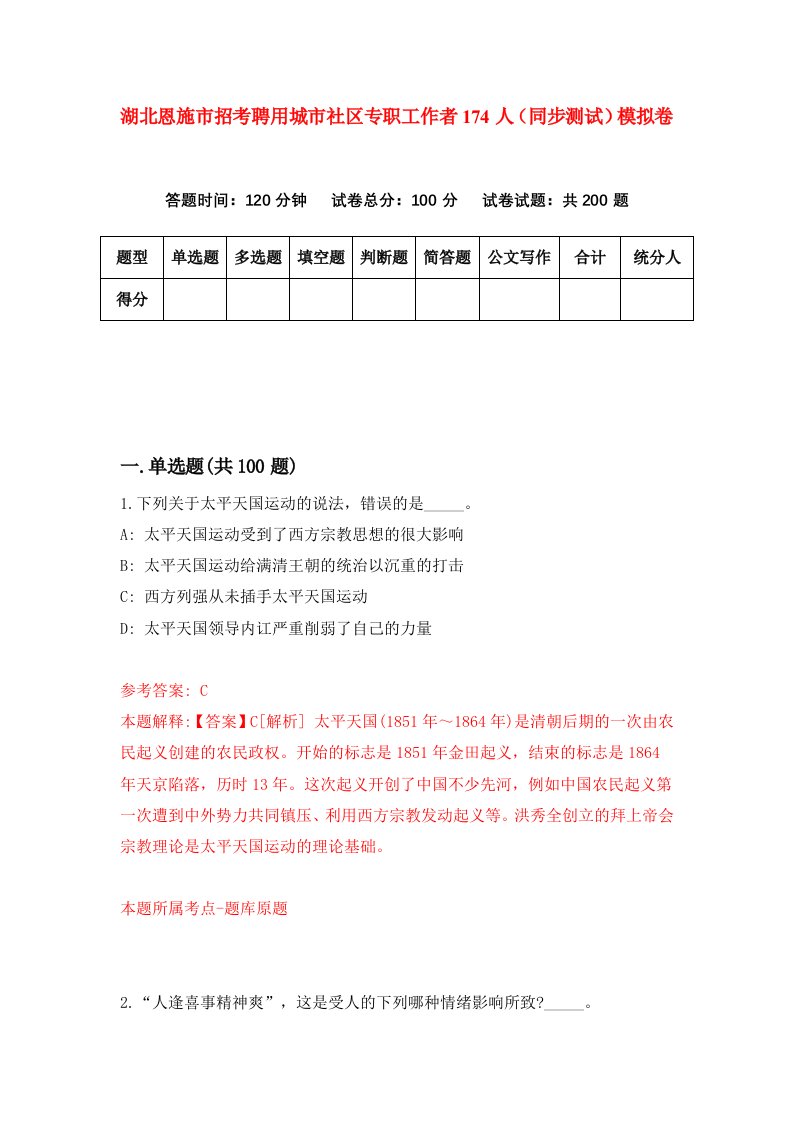 湖北恩施市招考聘用城市社区专职工作者174人（同步测试）模拟卷

答题时间：120分钟　试卷总分：100分　试卷试题：共200题

| 题型 | 单选题 | 多选题 | 填空题 | 判断题 | 简答题 | 公文写作 | 合计 | 统分人 |
|---|---|---|---|---|---|---|---|---|
| 得分 | | | | | | | | |

一.单选题(共100题)

1.下列关于太平天国运动的说法，错误的是_____。

A: 太平天国运动受到了西方宗教思想的很大影响

B: 太平天国运动给满清王朝的统治以沉重的打击

C: 西方列强从未插手太平天国运动

D: 太平天国领导内讧严重削弱了自己的力量

参考答案: C

本题解释:【答案】C[解析] 太平天国(1851年～1864年)是清朝后期的一次由农民起义创建的农民政权。开始的标志是1851年金田起义，结束的标志是1864年天京陷落，历时13年。这次起义开创了中国不少先河，例如中国农民起义第一次遭到中外势力共同镇压、利用西方宗教发动起义等。洪秀全创立的拜上帝会宗教理论是太平天国运动的理论基础。

本题所属考点-题库原题

2.“人逢喜事精神爽”，这是受人的下列哪种情绪影响所致?_____。